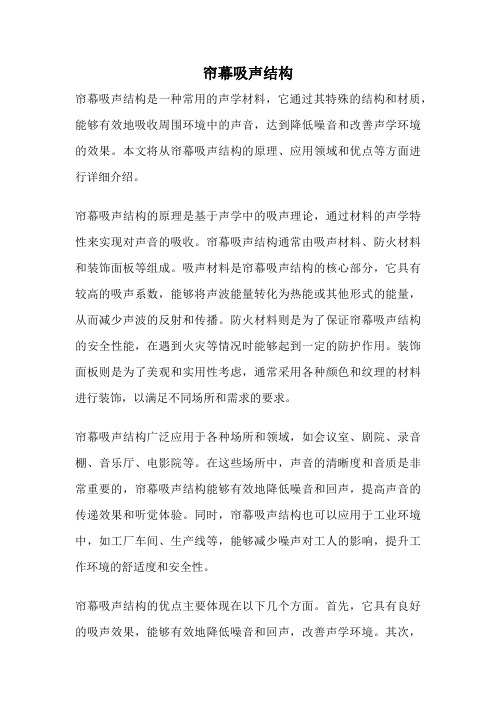 帘幕吸声结构

帘幕吸声结构是一种常用的声学材料，它通过其特殊的结构和材质，能够有效地吸收周围环境中的声音，达到降低噪音和改善声学环境的效果。本文将从帘幕吸声结构的原理、应用领域和优点等方面进行详细介绍。

帘幕吸声结构的原理是基于声学中的吸声理论，通过材料的声学特性来实现对声音的吸收。帘幕吸声结构通常由吸声材料、防火材料和装饰面板等组成。吸声材料是帘幕吸声结构的核心部分，它具有较高的吸声系数，能够将声波能量转化为热能或其他形式的能量，从而减少声波的反射和传播。防火材料则是为了保证帘幕吸声结构的安全性能，在遇到火灾等情况时能够起到一定的防护作用。装饰面板则是为了美观和实用性考虑，通常采用各种颜色和纹理的材料进行装饰，以满足不同场所和需求的要求。

帘幕吸声结构广泛应用于各种场所和领域，如会议室、剧院、录音棚、音乐厅、电影院等。在这些场所中，声音的清晰度和音质是非常重要的，帘幕吸声结构能够有效地降低噪音和回声，提高声音的传递效果和听觉体验。同时，帘幕吸声结构也可以应用于工业环境中，如工厂车间、生产线等，能够减少噪声对工人的影响，提升工作环境的舒适度和安全性。

帘幕吸声结构的优点主要体现在以下几个方面。首先，它具有良好的吸声效果，能够有效地降低噪音和回声，改善声学环境。其次，